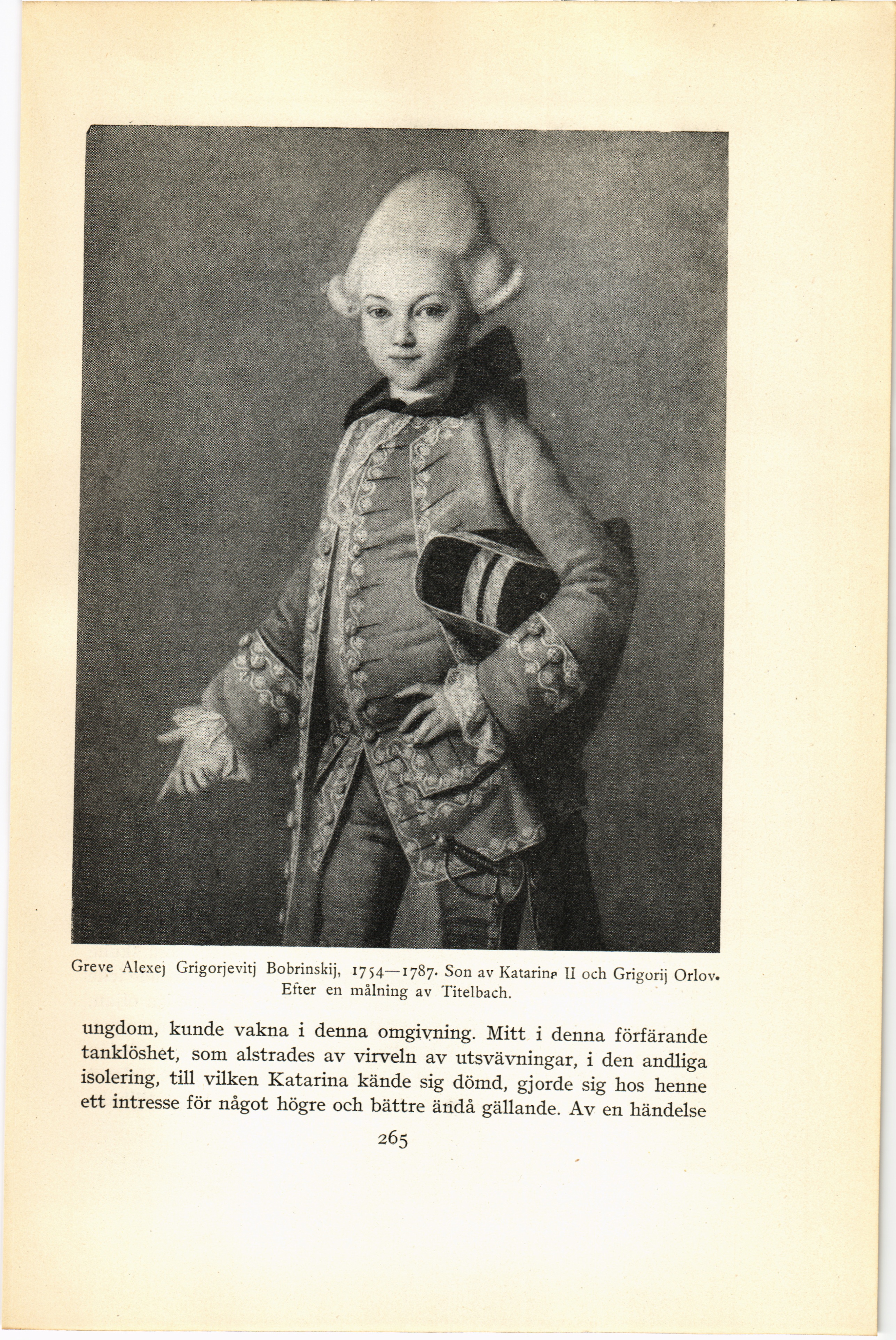 Greve Alexej Grigorjevitj Bobrinskij, 1754—1787. Son av Katarina II och Grigorij Orlov. Efter en målning av Titelbach.

ungdom, kunde vakna i denna omgivning. Mitt i denna förfärande tanklöshet, som alstrades av virveln av utsvävningar, i den andliga isolering, till vilken Katarina kände sig dömd, gjorde sig hos henne ett intresse för något högre och bättre ändå gällande. Av en händelse

265